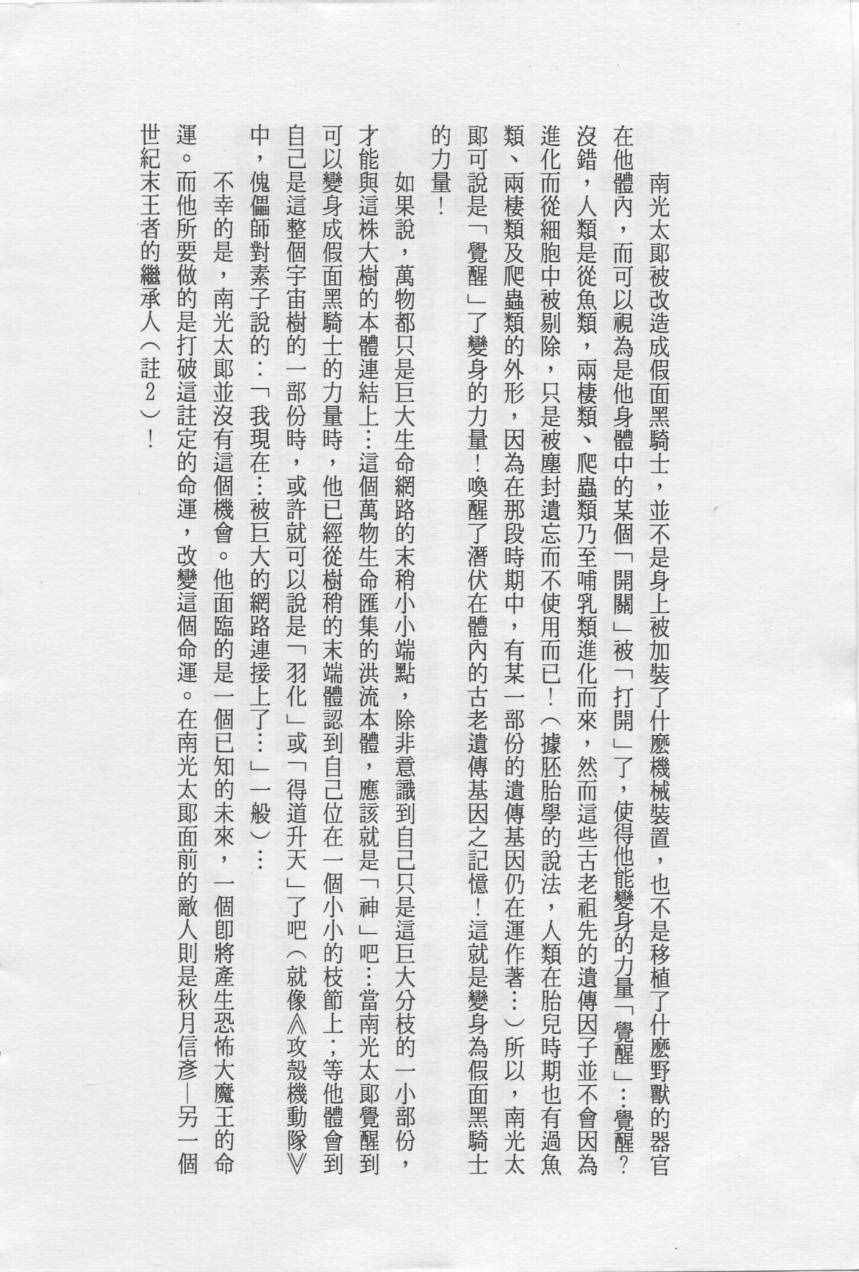 南光太郎被改造成假面黑騎士，並不是身上被加裝了什麼機械裝置，也不是移植了什麼野獸的器官在他體內，而可以視為是他身體中的某個「開關」被「打開」了，使得他能變身的力量「覺醒」…覺醒？沒錯，人類是從魚類，兩棲類、爬蟲類乃至哺乳類進化而來，然而這些古老祖先的遺傳因子並不會因為進化而從細胞中被剔除，只是被塵封遺忘而不使用而已！（據胚胎學的說法，人類在胎兒時期也有過魚類、兩棲類及爬蟲類的外形，因為在那段時期中，有某一部份的遺傳基因仍在運作著…）所以，南光太郎可說是「覺醒」了變身的力量！喚醒了潛伏在體內的古老遺傳基因之記憶！這就是變身為假面黑騎士的力量！

如果說，萬物都只是巨大生命網路的末稍小小端點，除非意識到自己只是這巨大分枝的一小部份，才能與這株大樹的本體連結上…這個萬物生命匯集的洪流本體，應該就是「神」吧…當南光太郎覺醒到可以變身成假面黑騎士的力量時，他已經從樹稍的末端體認到自己位在一個小小的枝節上；等他體會到自己是這整個宇宙樹的一部份時，或許就可以說是「羽化」或「得道升天」了吧（就像《攻殼機動隊》中，傀儡師對素子說的：「我現在…被巨大的網路連接上了…」一般）…

不幸的是，南光太郎並沒有這個機會。他面臨的是一個已知的未來，一個即將產生恐怖大魔王的命運。而他所要做的是打破這註定的命運，改變這個命運。在南光太郎面前的敵人則是秋月信彥—另一個世紀末王者的繼承人（註2）！